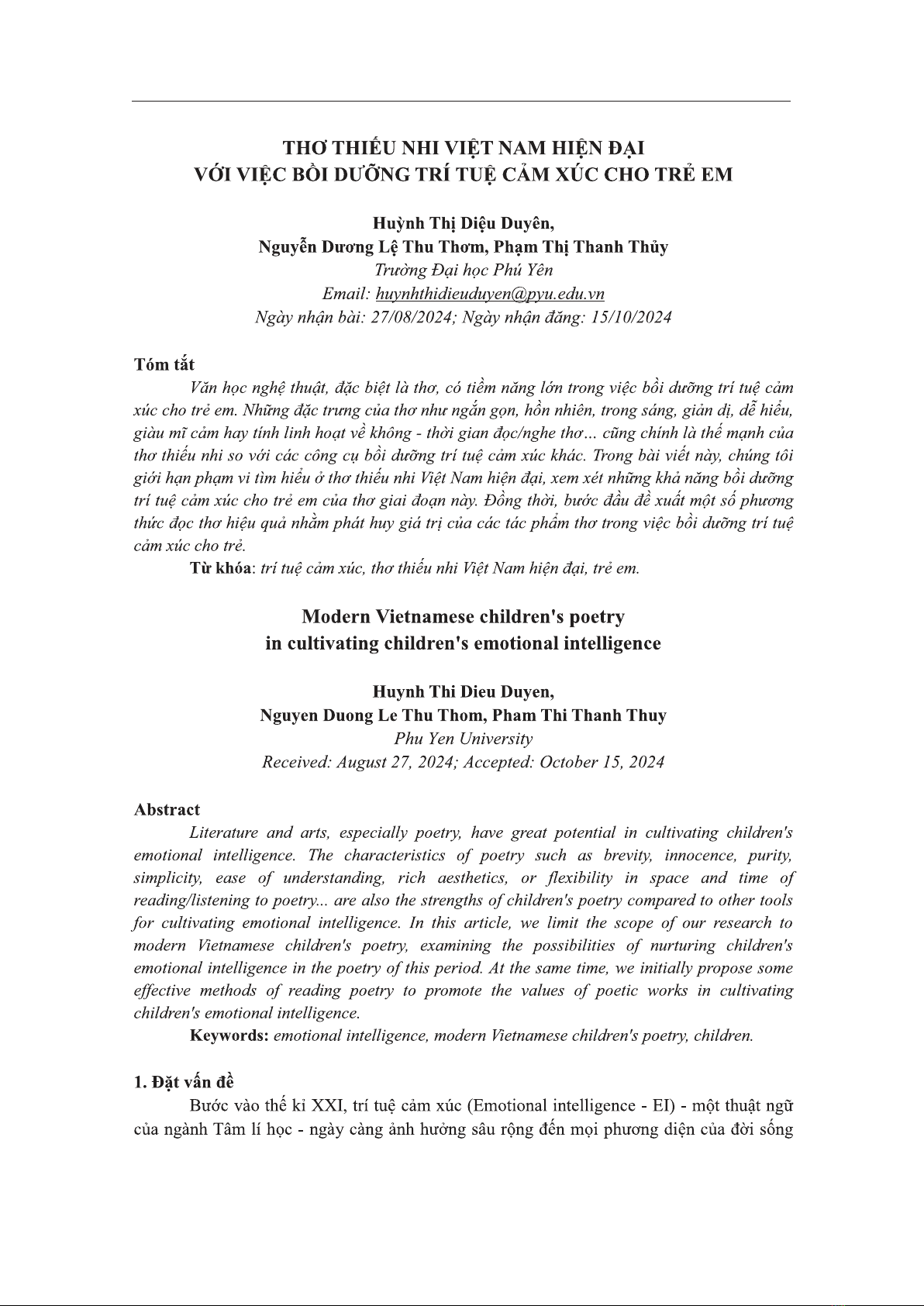 THƠ THIẾU NHI VIỆT NAM HIỆN ĐẠI
VỚI VIỆC BỒI DƯỠNG TRÍ TUỆ CẢM XÚC CHO TRẺ EM

Huỳnh Thị Diệu Duyên,
Nguyễn Dương Lệ Thu Thơm, Phạm Thị Thanh Thủy
Trường Đại học Phú Yên
Email: huynhthidieuduyen@pyu.edu.vn
Ngày nhận bài: 27/08/2024; Ngày nhận đăng: 15/10/2024

Tóm tắt

Văn học nghệ thuật, đặc biệt là thơ, có tiềm năng lớn trong việc bồi dưỡng trí tuệ cảm xúc cho trẻ em. Những đặc trưng của thơ như ngắn gọn, hồn nhiên, trong sáng, giản dị, dễ hiểu, giàu mĩ cảm hay tính linh hoạt về không - thời gian đọc/nghe thơ... cũng chính là thế mạnh của thơ thiếu nhi so với các công cụ bồi dưỡng trí tuệ cảm xúc khác. Trong bài viết này, chúng tôi giới hạn phạm vi tìm hiểu ở thơ thiếu nhi Việt Nam hiện đại, xem xét những khả năng bồi dưỡng trí tuệ cảm xúc cho trẻ em của thơ giai đoạn này. Đồng thời, bước đầu đề xuất một số phương thức đọc thơ hiệu quả nhằm phát huy giá trị của các tác phẩm thơ trong việc bồi dưỡng trí tuệ cảm xúc cho trẻ.

Từ khóa: trí tuệ cảm xúc, thơ thiếu nhi Việt Nam hiện đại, trẻ em.

Modern Vietnamese children's poetry
in cultivating children's emotional intelligence

Huynh Thi Dieu Duyen,
Nguyen Duong Le Thu Thom, Pham Thi Thanh Thuy
Phu Yen University
Received: August 27, 2024; Accepted: October 15, 2024

Abstract

Literature and arts, especially poetry, have great potential in cultivating children's emotional intelligence. The characteristics of poetry such as brevity, innocence, purity, simplicity, ease of understanding, rich aesthetics, or flexibility in space and time of reading/listening to poetry... are also the strengths of children's poetry compared to other tools for cultivating emotional intelligence. In this article, we limit the scope of our research to modern Vietnamese children's poetry, examining the possibilities of nurturing children's emotional intelligence in the poetry of this period. At the same time, we initially propose some effective methods of reading poetry to promote the values of poetic works in cultivating children's emotional intelligence.

Keywords: emotional intelligence, modern Vietnamese children's poetry, children.

1. Đặt vấn đề

Bước vào thế kỉ XXI, trí tuệ cảm xúc (Emotional intelligence - EI) - một thuật ngữ của ngành Tâm lí học - ngày càng ảnh hưởng sâu rộng đến mọi phương diện của đời sống